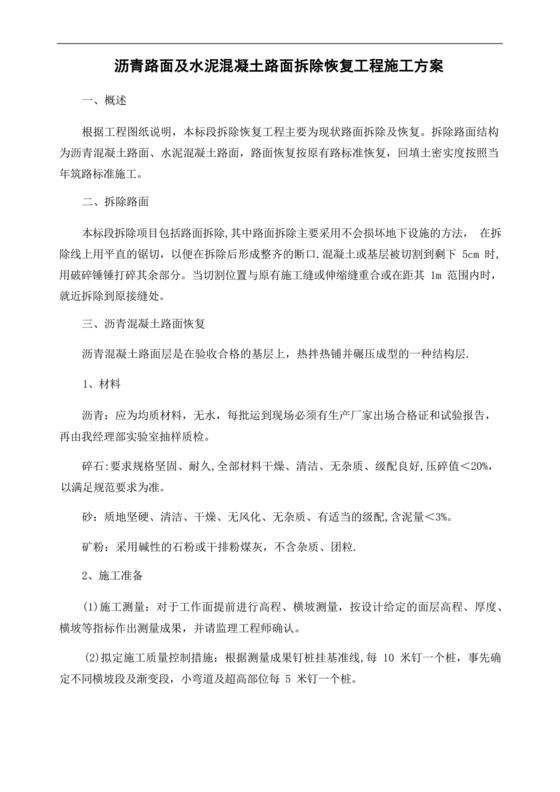 沥青路面及水泥混凝土路面拆除恢复工程施工方案

一、概述

根据工程图纸说明，本标段拆除恢复工程主要为现状路面拆除及恢复。拆除路面结构为沥青混凝土路面、水泥混凝土路面，路面恢复按原有路标准恢复，回填土密实度按照当年筑路标准施工。

二、拆除路面

本标段拆除项目包括路面拆除,其中路面拆除主要采用不会损坏地下设施的方法， 在拆除线上用平直的锯切，以便在拆除后形成整齐的断口.混凝土或基层被切割到剩下 5cm 时，用破碎锤锤打碎其余部分。当切割位置与原有施工缝或伸缩缝重合或在距其 1m 范围内时，就近拆除到原接缝处。

三、沥青混凝土路面恢复

沥青混凝土路面层是在验收合格的基层上，热拌热铺并碾压成型的一种结构层.

1、材料

沥青：应为均质材料，无水，每批运到现场必须有生产厂家出场合格证和试验报告，再由我经理部实验室抽样质检。

碎石:要求规格坚固、耐久,全部材料干燥、清洁、无杂质、级配良好,压碎值<20%，以满足规范要求为准。

砂：质地坚硬、清洁、干燥、无风化、无杂质、有适当的级配,含泥量<3%。

矿粉：采用碱性的石粉或干排粉煤灰，不含杂质、团粒.

2、施工准备

(1)施工测量：对于工作面提前进行高程、横坡测量，按设计给定的面层高程、厚度、横坡等指标作出测量成果，并请监理工程师确认。

(2)拟定施工质量控制措施：根据测量成果钉桩挂基准线,每 10 米钉一个桩，事先确定不同横坡段及渐变段，小弯道及超高部位每 5 米钉一个桩。